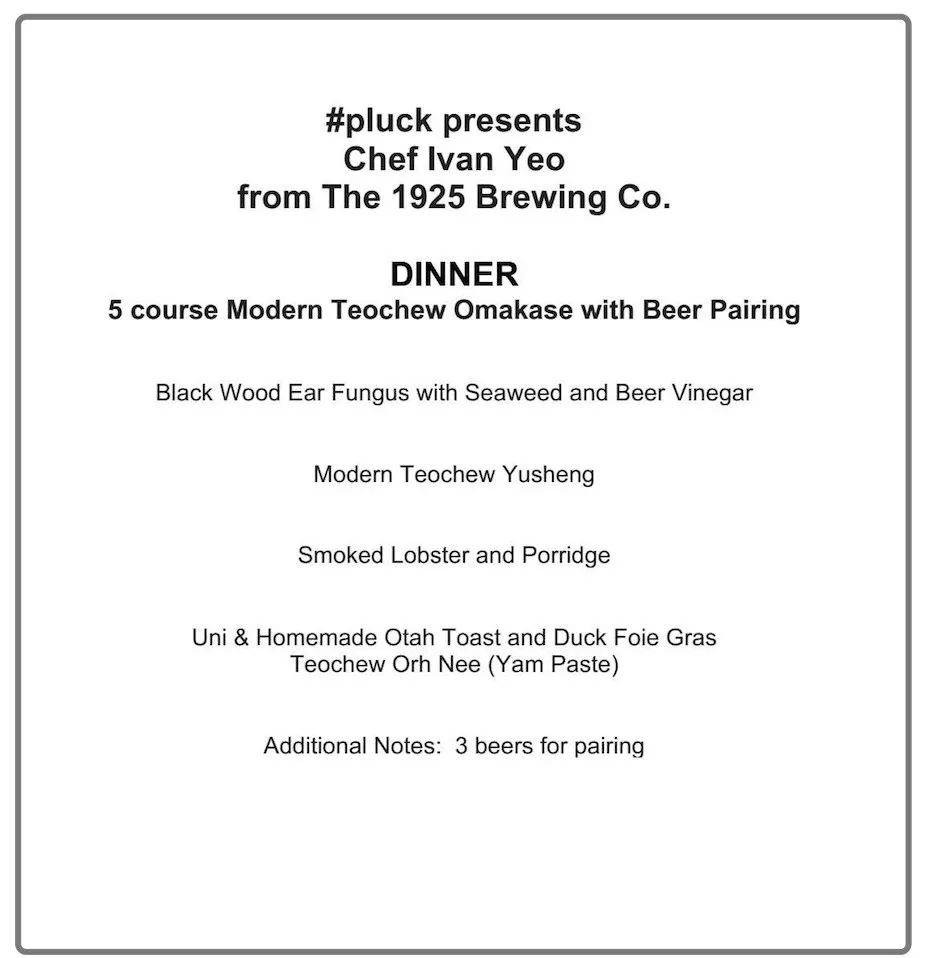 #pluck presents
Chef Ivan Yeo
from The 1925 Brewing Co.

DINNER
5 course Modern Teochew Omakase with Beer Pairing

Black Wood Ear Fungus with Seaweed and Beer Vinegar

Modern Teochew Yusheng

Smoked Lobster and Porridge

Uni & Homemade Otah Toast and Duck Foie Gras
Teochew Orh Nee (Yam Paste)

Additional Notes: 3 beers for pairing